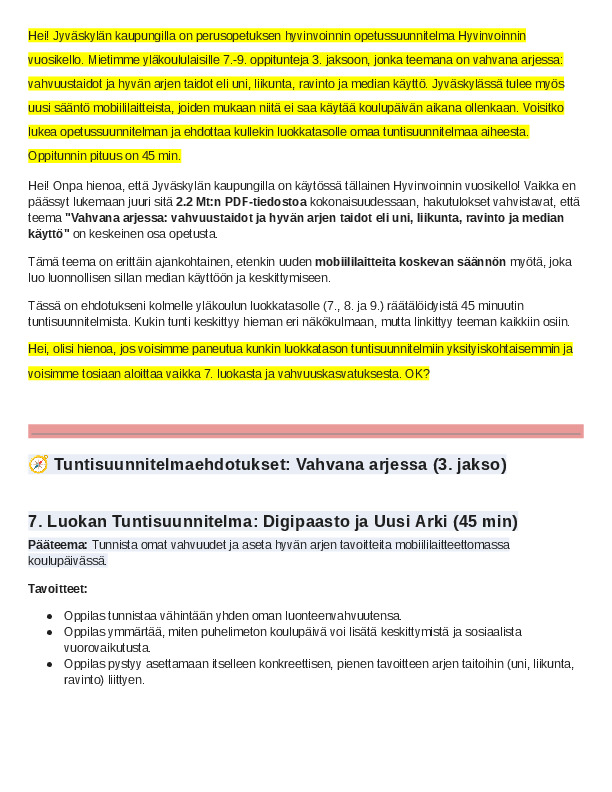 Hei! Jyväskylän kaupungilla on perusopetuksen hyvinvoinnin opetussuunnitelma Hyvinvoinnin vuosikello. Mietimme yläkoululaisille 7.-9. oppitunteja 3. jaksoon, jonka teemana on vahvana arjessa: vahvuustaidot ja hyvän arjen taidot eli uni, liikunta, ravinto ja median käyttö. Jyväskylässä tulee myös uusi sääntö mobiililaitteista, joiden mukaan niitä ei saa käytää koulupäivän aikana ollenkaan. Voisitko lukea opetussuunnitelman ja ehdottaa kullekin luokkatasolle omaa tuntisuunnitelmaa aiheesta. Oppitunnin pituus on 45 min.

Hei! Onpa hienoa, että Jyväskylän kaupungilla on käytössä tällainen Hyvinvoinnin vuosikello! Vaikka en päässyt lukemaan juuri sitä **2.2 Mt:n PDF-tiedostoa** kokonaisuudessaan, hakutulokset vahvistavat, että teema **"Vahvana arjessa: vahvuustaidot ja hyvän arjen taidot eli uni, liikunta, ravinto ja median käyttö"** on keskeinen osa opetusta.

Tämä teema on erittäin ajankohtainen, etenkin uuden **mobiililaitteita koskevan säännön** myötä, joka luo luonnollisen sillan median käyttöön ja keskittymiseen.

Tässä on ehdotukseni kolmelle yläkoulun luokkatasolle (7., 8. ja 9.) räätälöidyistä 45 minuutin tuntisuunnitelmista. Kukin tunti keskittyy hieman eri näkökulmaan, mutta linkittyy teeman kaikkiin osiin.

Hei, olisi hienoa, jos voisimme paneutua kunkin luokkatason tuntisuunnitelmiin yksityiskohtaisemmin ja voisimme tosiaan aloittaa vaikka 7. luokasta ja vahvuuskasvatuksesta. OK?

🧭 Tuntisuunnitelmaehdotukset: Vahvana arjessa (3. jakso)

7. Luokan Tuntisuunnitelma: Digipaasto ja Uusi Arki (45 min)

**Pääteema:** Tunnista omat vahvuudet ja aseta hyvän arjen tavoitteita mobiililaitteettomassa koulupäivässä.

**Tavoitteet:**

- Oppilas tunnistaa vähintään yhden oman luonteenvahvuutensa.
- Oppilas ymmärtää, miten puhelimeton koulupäivä voi lisätä keskittymistä ja sosiaalista vuorovaikutusta.
- Oppilas pystyy asettamaan itselleen konkreettisen, pienen tavoitteen arjen taitoihin (uni, liikunta, ravinto) liittyen.